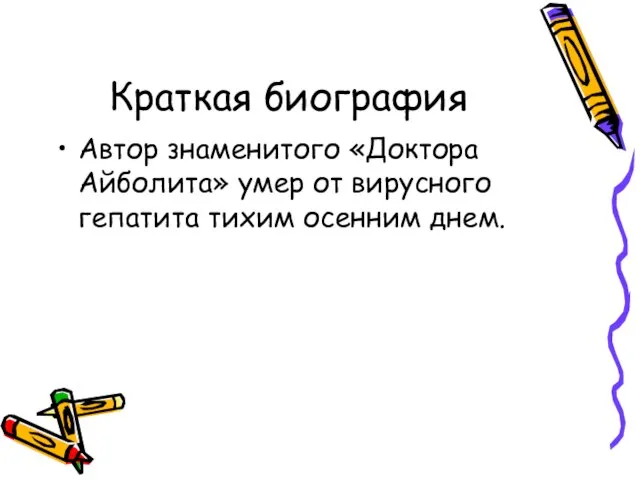 Краткая биография

• Автор знаменитого «Доктора Айболита» умер от вирусного гепатита тихим осенним днем.